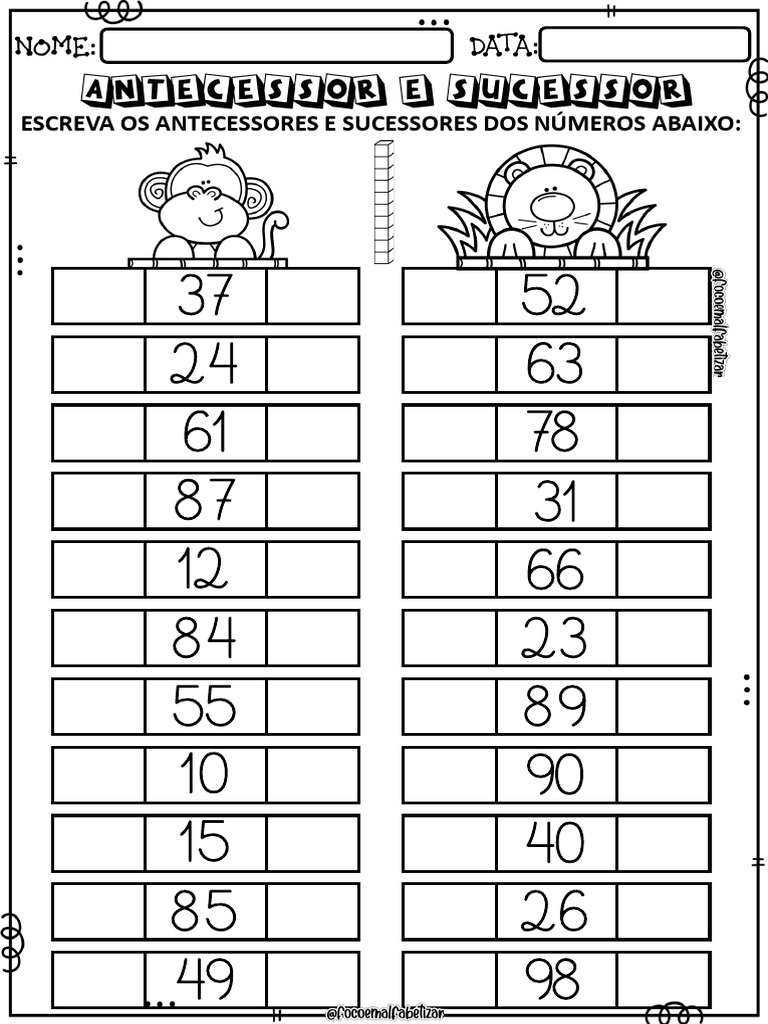 NOME: DATA:

ANTECESSOR E SUCESSOR

ESCREVA OS ANTECESSORES E SUCESSORES DOS NÚMEROS ABAIXO:

| | 37 | |
|---|---|---|
| | 24 | |
| | 61 | |
| | 87 | |
| | 12 | |
| | 84 | |
| | 55 | |
| | 10 | |
| | 15 | |
| | 85 | |
| | 49 | |

| | 52 | |
|---|---|---|
| | 63 | |
| | 78 | |
| | 31 | |
| | 66 | |
| | 23 | |
| | 89 | |
| | 90 | |
| | 40 | |
| | 26 | |
| | 98 | |

@focoemalfabetizar

@focoemalfabetizar